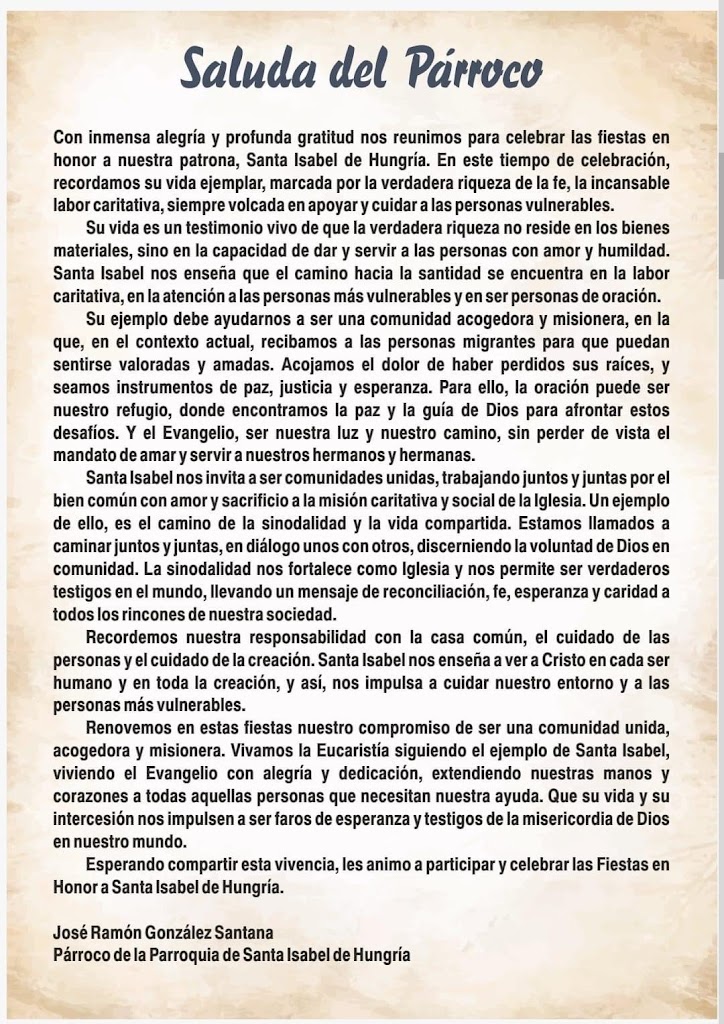 Saluda del Párroco

Con inmensa alegría y profunda gratitud nos reunimos para celebrar las fiestas en honor a nuestra patrona, Santa Isabel de Hungría. En este tiempo de celebración, recordamos su vida ejemplar, marcada por la verdadera riqueza de la fe, la incansable labor caritativa, siempre volcada en apoyar y cuidar a las personas vulnerables.

Su vida es un testimonio vivo de que la verdadera riqueza no reside en los bienes materiales, sino en la capacidad de dar y servir a las personas con amor y humildad. Santa Isabel nos enseña que el camino hacia la santidad se encuentra en la labor caritativa, en la atención a las personas más vulnerables y en ser personas de oración.

Su ejemplo debe ayudarnos a ser una comunidad acogedora y misionera, en la que, en el contexto actual, recibamos a las personas migrantes para que puedan sentirse valoradas y amadas. Acojamos el dolor de haber perdidos sus raíces, y seamos instrumentos de paz, justicia y esperanza. Para ello, la oración puede ser nuestro refugio, donde encontramos la paz y la guía de Dios para afrontar estos desafíos. Y el Evangelio, ser nuestra luz y nuestro camino, sin perder de vista el mandato de amar y servir a nuestros hermanos y hermanas.

Santa Isabel nos invita a ser comunidades unidas, trabajando juntos y juntas por el bien común con amor y sacrificio a la misión caritativa y social de la Iglesia. Un ejemplo de ello, es el camino de la sinodalidad y la vida compartida. Estamos llamados a caminar juntos y juntas, en diálogo unos con otros, discerniendo la voluntad de Dios en comunidad. La sinodalidad nos fortalece como Iglesia y nos permite ser verdaderos testigos en el mundo, llevando un mensaje de reconciliación, fe, esperanza y caridad a todos los rincones de nuestra sociedad.

Recordemos nuestra responsabilidad con la casa común, el cuidado de las personas y el cuidado de la creación. Santa Isabel nos enseña a ver a Cristo en cada ser humano y en toda la creación, y así, nos impulsa a cuidar nuestro entorno y a las personas más vulnerables.

Renovemos en estas fiestas nuestro compromiso de ser una comunidad unida, acogedora y misionera. Vivamos la Eucaristía siguiendo el ejemplo de Santa Isabel, viviendo el Evangelio con alegría y dedicación, extendiendo nuestras manos y corazones a todas aquellas personas que necesitan nuestra ayuda. Que su vida y su intercesión nos impulsen a ser faros de esperanza y testigos de la misericordia de Dios en nuestro mundo.

Esperando compartir esta vivencia, les animo a participar y celebrar las Fiestas en Honor a Santa Isabel de Hungría.

José Ramón González Santana
Párroco de la Parroquia de Santa Isabel de Hungría